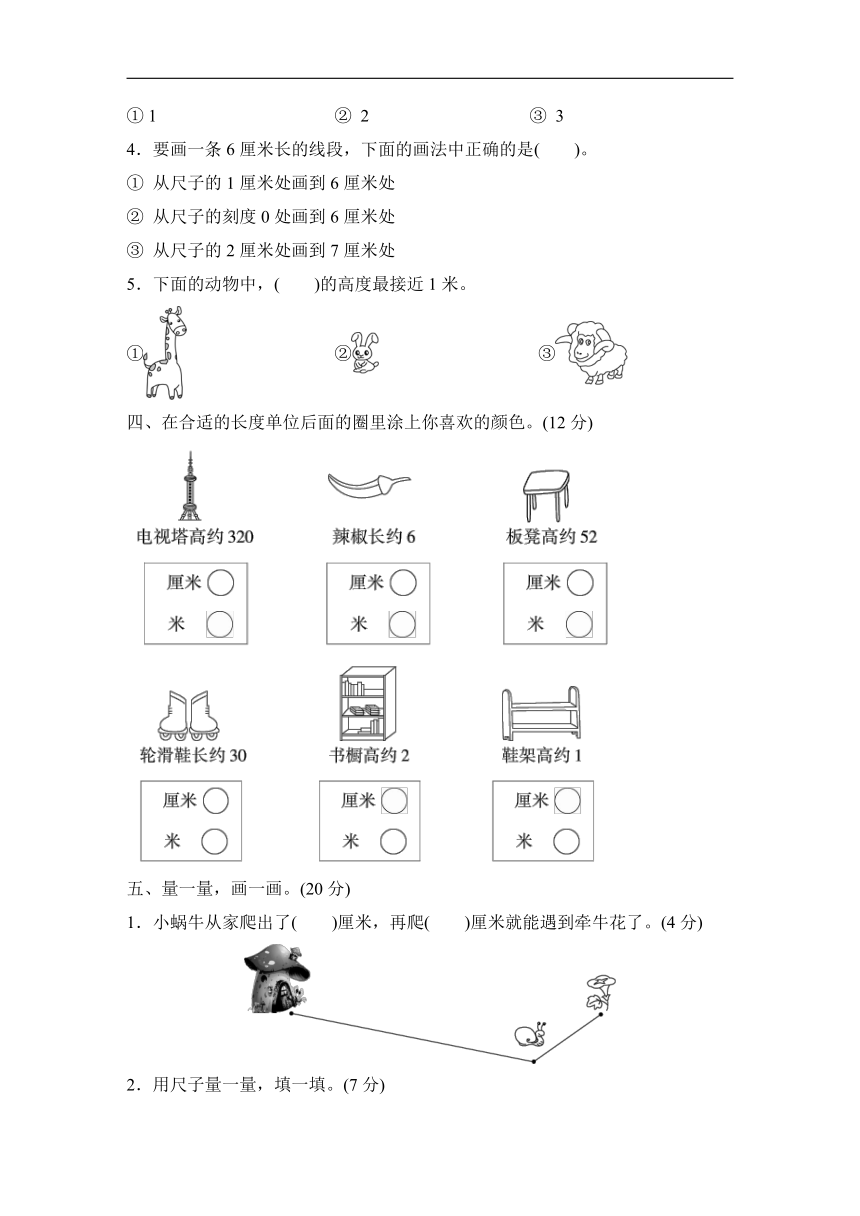 ① 1 ② 2 ③ 3

4．要画一条 6 厘米长的线段，下面的画法中正确的是(　　)。

① 从尺子的 1 厘米处画到 6 厘米处

② 从尺子的刻度 0 处画到 6 厘米处

③ 从尺子的 2 厘米处画到 7 厘米处

5．下面的动物中，(　　)的高度最接近 1 米。

① ② ③

四、在合适的长度单位后面的圈里涂上你喜欢的颜色。(12 分)

电视塔高约 320

厘米

米

辣椒长约 6

厘米

米

板凳高约 52

厘米

米

轮滑鞋长约 30

厘米

米

书橱高约 2

厘米

米

鞋架高约 1

厘米

米

五、量一量，画一画。(20 分)

1．小蜗牛从家爬出了(　　)厘米，再爬(　　)厘米就能遇到牵牛花了。(4 分)

2．用尺子量一量，填一填。(7 分)